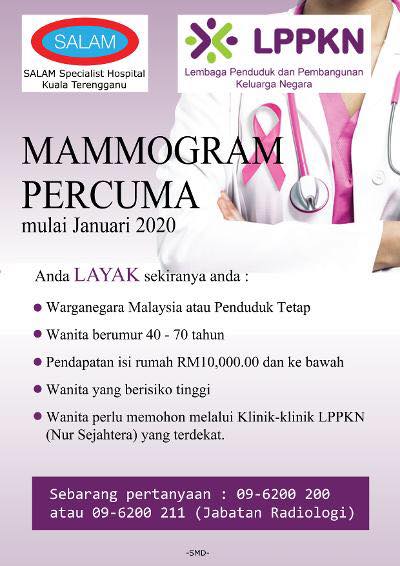 SALAM
SALAM Specialist Hospital
Kuala Terengganu

LPPKN
Lembaga Penduduk dan Pembangunan Keluarga Negara

MAMMOGRAM
PERCUMA
mulai Januari 2020

Anda LAYAK sekiranya anda :

• Warganegara Malaysia atau Penduduk Tetap
• Wanita berumur 40 - 70 tahun
• Pendapatan isi rumah RM10,000.00 dan ke bawah
• Wanita yang berisiko tinggi
• Wanita perlu memohon melalui Klinik-klinik LPPKN (Nur Sejahtera) yang terdekat.

Sebarang pertanyaan : 09-6200 200
atau 09-6200 211 (Jabatan Radiologi)

-SMD-